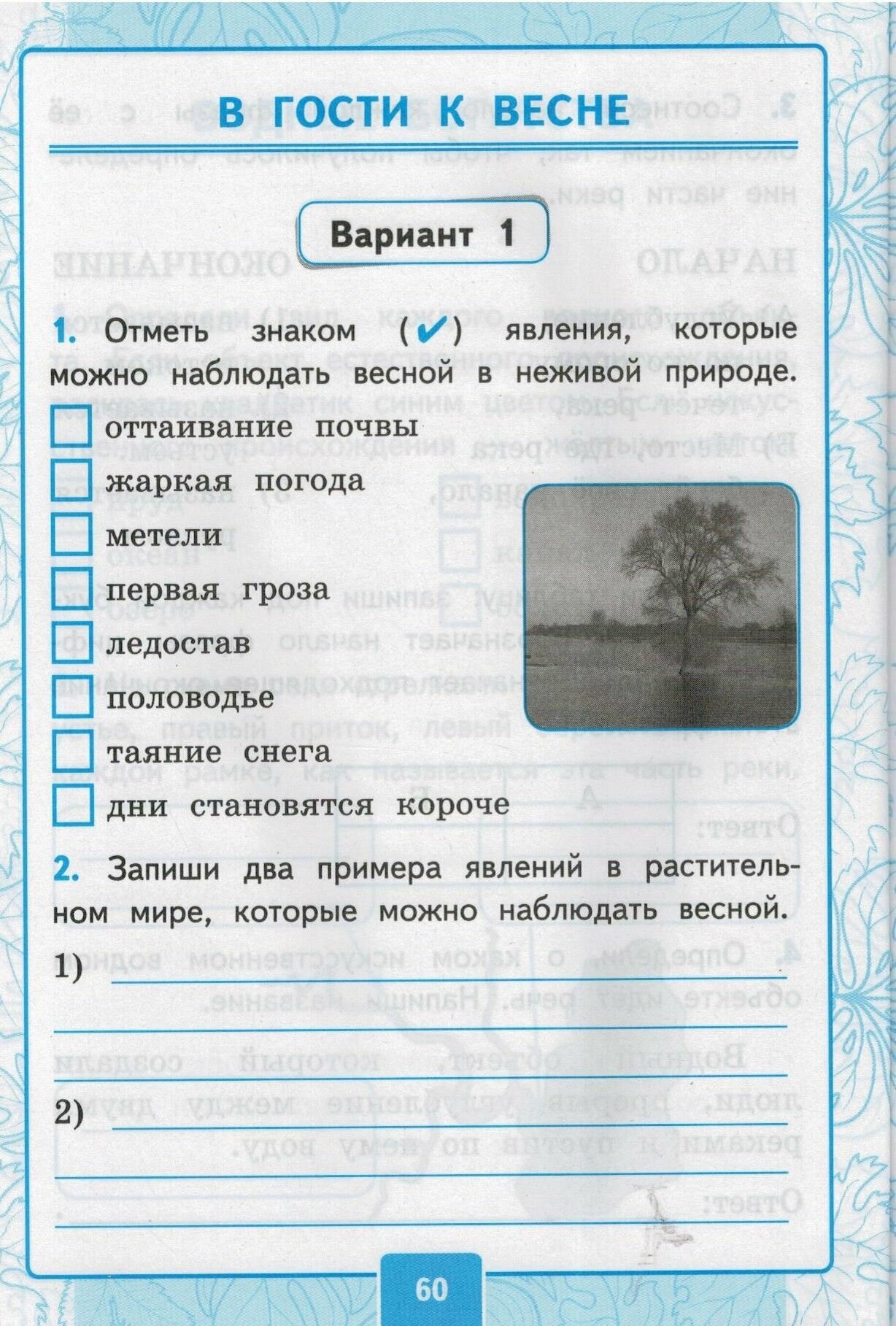 В ГОСТИ К ВЕСНЕ

Вариант 1

1. Отметь знаком (✔) явления, которые можно наблюдать весной в неживой природе.

оттаивание почвы
жаркая погода
метели
первая гроза
ледостав
половодье
таяние снега
дни становятся короче

2. Запиши два примера явлений в растительном мире, которые можно наблюдать весной.

1)

2)

60